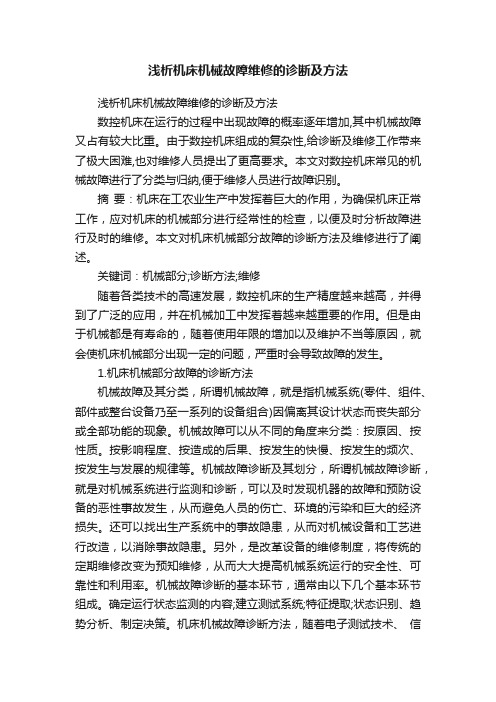 浅析机床机械故障维修的诊断及方法

浅析机床机械故障维修的诊断及方法

数控机床在运行的过程中出现故障的概率逐年增加,其中机械故障又占有较大比重。由于数控机床组成的复杂性,给诊断及维修工作带来了极大困难,也对维修人员提出了更高要求。本文对数控机床常见的机械故障进行了分类与归纳,便于维修人员进行故障识别。

摘 要：机床在工农业生产中发挥着巨大的作用，为确保机床正常工作，应对机床的机械部分进行经常性的检查，以便及时分析故障进行及时的维修。本文对机床机械部分故障的诊断方法及维修进行了阐述。

关键词：机械部分;诊断方法;维修

随着各类技术的高速发展，数控机床的生产精度越来越高，并得到了广泛的应用，并在机械加工中发挥着越来越重要的作用。但是由于机械都是有寿命的，随着使用年限的增加以及维护不当等原因，就会使机床机械部分出现一定的问题，严重时会导致故障的发生。

1.机床机械部分故障的诊断方法

机械故障及其分类，所谓机械故障，就是指机械系统(零件、组件、部件或整台设备乃至一系列的设备组合)因偏离其设计状态而丧失部分或全部功能的现象。机械故障可以从不同的角度来分类：按原因、按性质。按影响程度、按造成的后果、按发生的快慢、按发生的频次、按发生与发展的规律等。机械故障诊断及其划分，所谓机械故障诊断，就是对机械系统进行监测和诊断，可以及时发现机器的故障和预防设备的恶性事故发生，从而避免人员的伤亡、环境的污染和巨大的经济损失。还可以找出生产系统中的事故隐患，从而对机械设备和工艺进行改造，以消除事故隐患。另外，是改革设备的维修制度，将传统的定期维修改变为预知维修，从而大大提高机械系统运行的安全性、可靠性和利用率。机械故障诊断的基本环节，通常由以下几个基本环节组成。确定运行状态监测的内容;建立测试系统;特征提取;状态识别、趋势分析、制定决策。机床机械故障诊断方法，随着电子测试技术、 信